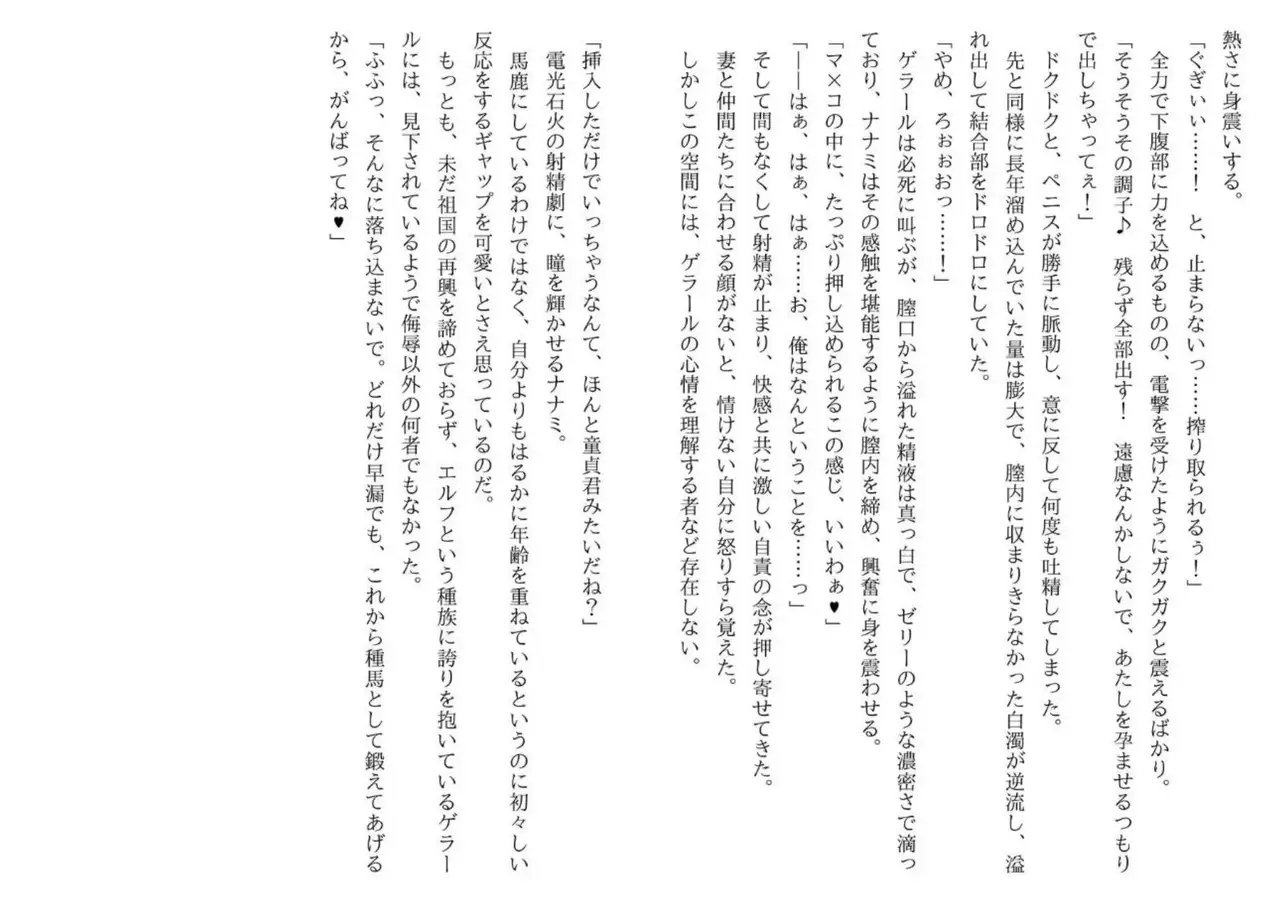 熱さに身震いする。

「ぐぎぃぃ……！　と、止まらないっ……搾り取られるぅ！」

全力で下腹部に力を込めるものの、電撃を受けたようにガクガクと震えるばかり。

「そうそうその調子♪　残らず全部出す！　遠慮なんかしないで、あたしを孕ませるつもりで出しちゃってぇ！」

ドクドクと、ペニスが勝手に脈動し、意に反して何度も吐精してしまった。

先と同様に長年溜め込んでいた量は膨大で、膣内に収まりきらなかった白濁が逆流し、溢れ出して結合部をドロドロにしていた。

「やめ、ろぉぉおっ……！」

ゲラールは必死に叫ぶが、膣口から溢れた精液は真っ白で、ゼリーのような濃密さで滴っており、ナナミはその感触を堪能するように膣内を締め、興奮に身を震わせる。

「マ×コの中に、たっぷり押し込められるこの感じ、いいわぁ♥」

「――はぁ、はぁ、はぁ……お、俺はなんということを……っ」

そして間もなくして射精が止まり、快感と共に激しい自責の念が押し寄せてきた。

妻と仲間たちに合わせる顔がないと、情けない自分に怒りすら覚えた。

しかしこの空間には、ゲラールの心情を理解する者など存在しない。

「挿入しただけでいっちゃうなんて、ほんと童貞君みたいだね？」

電光石火の射精劇に、瞳を輝かせるナナミ。

馬鹿にしているわけではなく、自分よりもはるかに年齢を重ねているというのに初々しい反応をするギャップを可愛いとさえ思っているのだ。

もっとも、未だ祖国の再興を諦めておらず、エルフという種族に誇りを抱いているゲラールには、見下されているようで侮辱以外の何者でもなかった。

「ふふっ、そんなに落ち込まないで。どれだけ早漏でも、これから種馬として鍛えてあげるから、がんばってね♥」